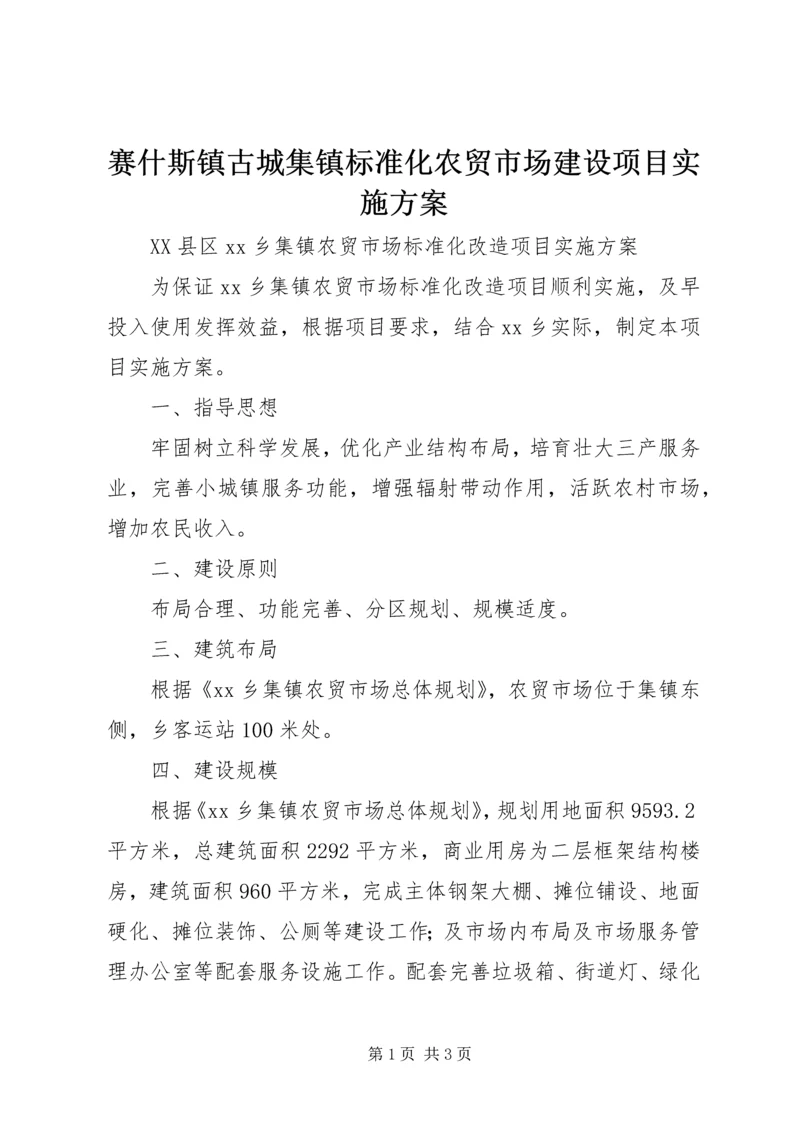 赛什斯镇古城集镇标准化农贸市场建设项目实施方案

XX 县区 xx 乡集镇农贸市场标准化改造项目实施方案

为保证 xx 乡集镇农贸市场标准化改造项目顺利实施，及早投入使用发挥效益，根据项目要求，结合 xx 乡实际，制定本项目实施方案。

一、指导思想

牢固树立科学发展，优化产业结构布局，培育壮大三产服务业，完善小城镇服务功能，增强辐射带动作用，活跃农村市场，增加农民收入。

二、建设原则

布局合理、功能完善、分区规划、规模适度。

三、建筑布局

根据《xx 乡集镇农贸市场总体规划》，农贸市场位于集镇东侧，乡客运站 100 米处。

四、建设规模

根据《xx 乡集镇农贸市场总体规划》，规划用地面积 9593.2 平方米，总建筑面积 2292 平方米，商业用房为二层框架结构楼房，建筑面积 960 平方米，完成主体钢架大棚、摊位铺设、地面硬化、摊位装饰、公厕等建设工作；及市场内布局及市场服务管理办公室等配套服务设施工作。配套完善垃圾箱、街道灯、绿化

第 1 页 共 3 页